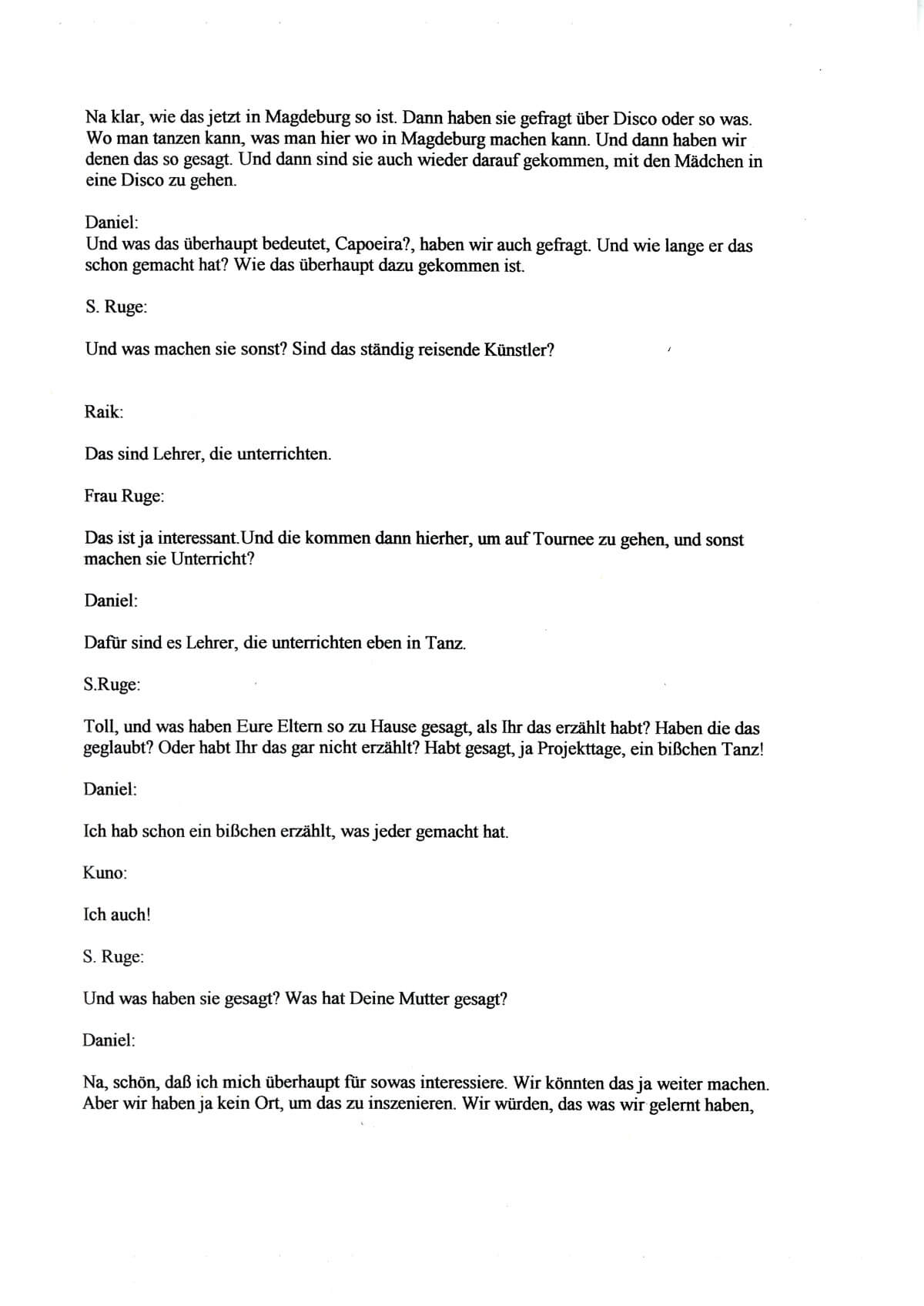 Na klar, wie das jetzt in Magdeburg so ist. Dann haben sie gefragt über Disco oder so was. Wo man tanzen kann, was man hier wo in Magdeburg machen kann. Und dann haben wir denen das so gesagt. Und dann sind sie auch wieder darauf gekommen, mit den Mädchen in eine Disco zu gehen.

Daniel:
Und was das überhaupt bedeutet, Capoeira?, haben wir auch gefragt. Und wie lange er das schon gemacht hat? Wie das überhaupt dazu gekommen ist.

S. Ruge:

Und was machen sie sonst? Sind das ständig reisende Künstler?

Raik:

Das sind Lehrer, die unterrichten.

Frau Ruge:

Das ist ja interessant.Und die kommen dann hierher, um auf Tournee zu gehen, und sonst machen sie Unterricht?

Daniel:

Dafür sind es Lehrer, die unterrichten eben in Tanz.

S.Ruge:

Toll, und was haben Eure Eltern so zu Hause gesagt, als Ihr das erzählt habt? Haben die das geglaubt? Oder habt Ihr das gar nicht erzählt? Habt gesagt, ja Projekttage, ein bißchen Tanz!

Daniel:

Ich hab schon ein bißchen erzählt, was jeder gemacht hat.

Kuno:

Ich auch!

S. Ruge:

Und was haben sie gesagt? Was hat Deine Mutter gesagt?

Daniel:

Na, schön, daß ich mich überhaupt für sowas interessiere. Wir könnten das ja weiter machen. Aber wir haben ja kein Ort, um das zu inszenieren. Wir würden, das was wir gelernt haben,